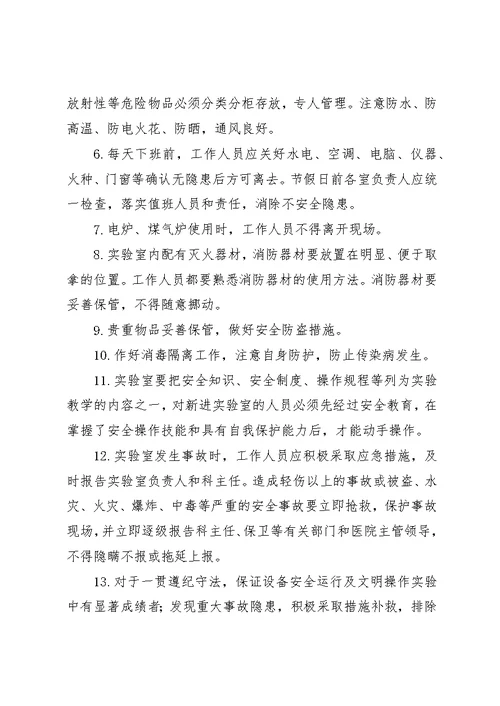 放射性等危险物品必须分类分柜存放，专人管理。注意防水、防高温、防电火花、防晒，通风良好。

6. 每天下班前，工作人员应关好水电、空调、电脑、仪器、火种、门窗等确认无隐患后方可离去。节假日前各室负责人应统一检查，落实值班人员和责任，消除不安全隐患。

7. 电炉、煤气炉使用时，工作人员不得离开现场。

8. 实验室内配有灭火器材，消防器材要放置在明显、便于取拿的位置。工作人员都要熟悉消防器材的使用方法。消防器材要妥善保管，不得随意挪动。

9. 贵重物品妥善保管，做好安全防盗措施。

10. 作好消毒隔离工作，注意自身防护，防止传染病发生。

11. 实验室要把安全知识、安全制度、操作规程等列为实验教学的内容之一，对新进实验室的人员必须先经过安全教育，在掌握了安全操作技能和具有自我保护能力后，才能动手操作。

12. 实验室发生事故时，工作人员应积极采取应急措施，及时报告实验室负责人和科主任。造成轻伤以上的事故或被盗、水灾、火灾、爆炸、中毒等严重的安全事故要立即抢救，保护事故现场，并立即逐级报告科主任、保卫等有关部门和医院主管领导，不得隐瞒不报或拖延上报。

13. 对于一贯遵纪守法，保证设备安全运行及文明操作实验中有显著成绩者；发现重大事故隐患，积极采取措施补救，排除